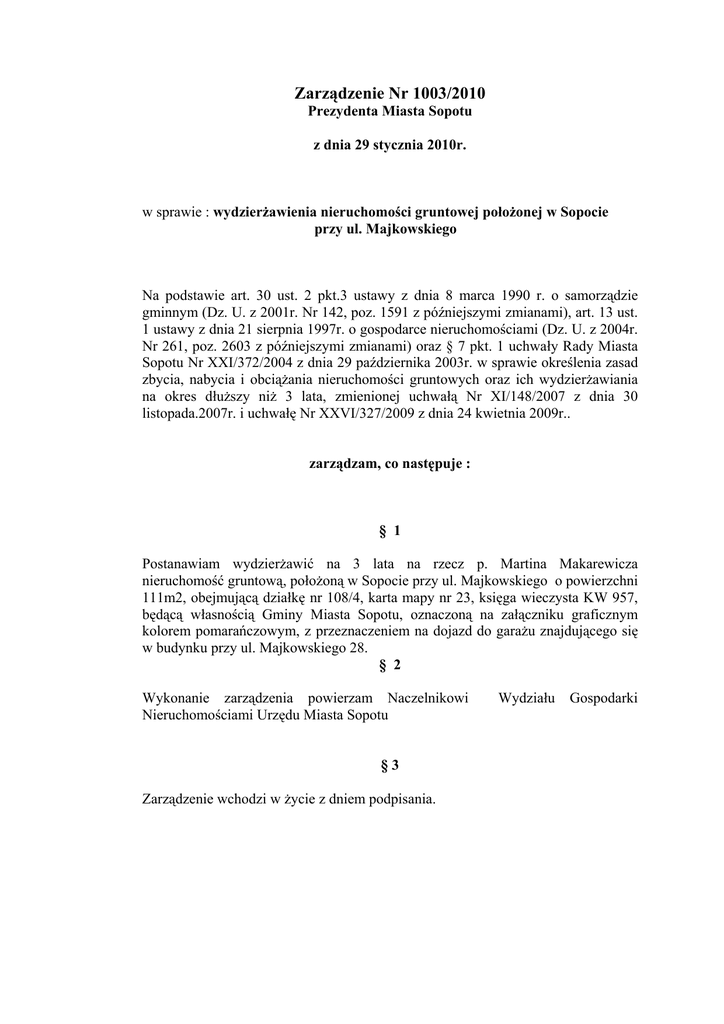 Zarządzenie Nr 1003/2010
Prezydenta Miasta Sopotu

z dnia 29 stycznia 2010r.

w sprawie : wydzierżawienia nieruchomości gruntowej położonej w Sopocie przy ul. Majkowskiego

Na podstawie art. 30 ust. 2 pkt.3 ustawy z dnia 8 marca 1990 r. o samorządzie gminnym (Dz. U. z 2001r. Nr 142, poz. 1591 z późniejszymi zmianami), art. 13 ust. 1 ustawy z dnia 21 sierpnia 1997r. o gospodarce nieruchomościami (Dz. U. z 2004r. Nr 261, poz. 2603 z późniejszymi zmianami) oraz § 7 pkt. 1 uchwały Rady Miasta Sopotu Nr XXI/372/2004 z dnia 29 października 2003r. w sprawie określenia zasad zbycia, nabycia i obciążania nieruchomości gruntowych oraz ich wydzierżawiania na okres dłuższy niż 3 lata, zmienionej uchwałą Nr XI/148/2007 z dnia 30 listopada.2007r. i uchwałę Nr XXVI/327/2009 z dnia 24 kwietnia 2009r..

zarządzam, co następuje :

§ 1

Postanawiam wydzierżawić na 3 lata na rzecz p. Martina Makarewicza nieruchomość gruntową, położoną w Sopocie przy ul. Majkowskiego o powierzchni 111m2, obejmującą działkę nr 108/4, karta mapy nr 23, księga wieczysta KW 957, będącą własnością Gminy Miasta Sopotu, oznaczoną na załączniku graficznym kolorem pomarańczowym, z przeznaczeniem na dojazd do garażu znajdującego się w budynku przy ul. Majkowskiego 28.

§ 2

Wykonanie zarządzenia powierzam Naczelnikowi Wydziału Gospodarki Nieruchomościami Urzędu Miasta Sopotu

§ 3

Zarządzenie wchodzi w życie z dniem podpisania.